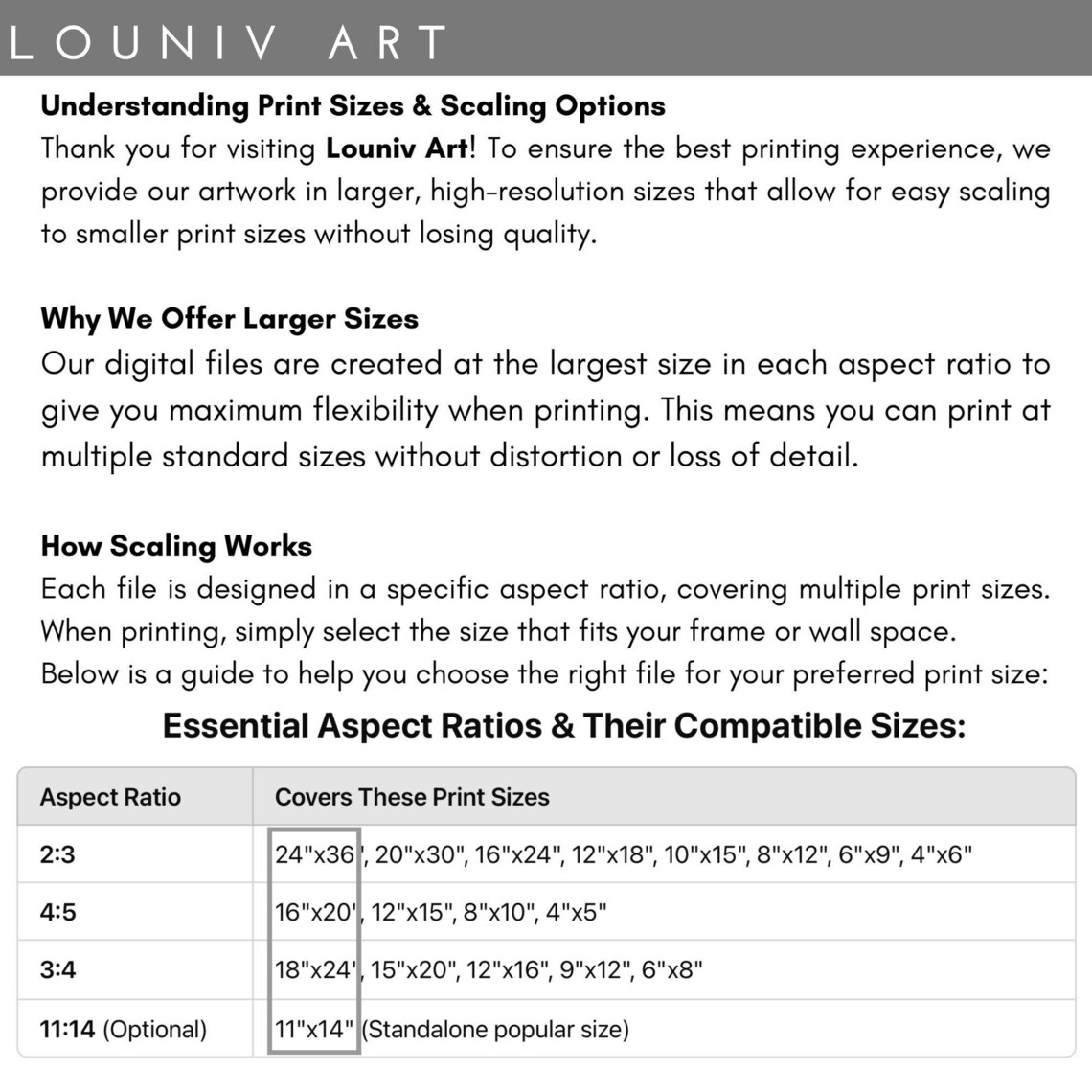 LOUNIV ART

Understanding Print Sizes & Scaling Options

Thank you for visiting Louniv Art! To ensure the best printing experience, we provide our artwork in larger, high-resolution sizes that allow for easy scaling to smaller print sizes without losing quality.

Why We Offer Larger Sizes

Our digital files are created at the largest size in each aspect ratio to give you maximum flexibility when printing. This means you can print at multiple standard sizes without distortion or loss of detail.

How Scaling Works

Each file is designed in a specific aspect ratio, covering multiple print sizes. When printing, simply select the size that fits your frame or wall space.

Below is a guide to help you choose the right file for your preferred print size:

Essential Aspect Ratios & Their Compatible Sizes:

| Aspect Ratio | Covers These Print Sizes |
|---|---|
| 2:3 | 24"x36", 20"x30", 16"x24", 12"x18", 10"x15", 8"x12", 6"x9", 4"x6" |
| 4:5 | 16"x20", 12"x15", 8"x10", 4"x5" |
| 3:4 | 18"x24", 15"x20", 12"x16", 9"x12", 6"x8" |
| 11:14 (Optional) | 11"x14" (Standalone popular size) |